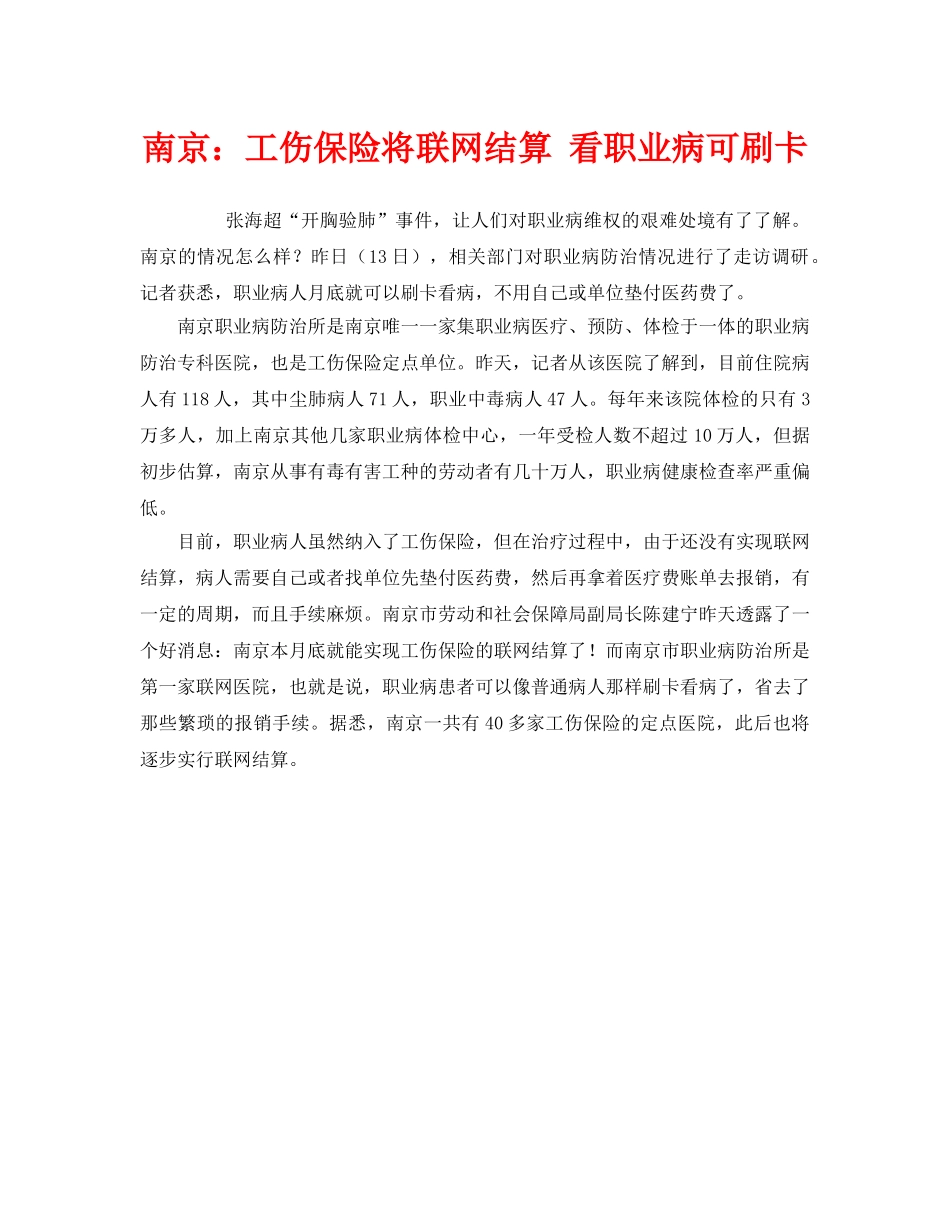 南京：工伤保险将联网结算 看职业病可刷卡

张海超“开胸验肺”事件，让人们对职业病维权的艰难处境有了了解。南京的情况怎么样？昨日（13日），相关部门对职业病防治情况进行了走访调研。记者获悉，职业病人月底就可以刷卡看病，不用自己或单位垫付医药费了。

南京职业病防治所是南京唯一一家集职业病医疗、预防、体检于一体的职业病防治专科医院，也是工伤保险定点单位。昨天，记者从该医院了解到，目前住院病人有118人，其中尘肺病人71人，职业中毒病人47人。每年来该院体检的只有3万多人，加上南京其他几家职业病体检中心，一年受检人数不超过10万人，但据初步估算，南京从事有毒有害工种的劳动者有几十万人，职业病健康检查率严重偏低。

目前，职业病人虽然纳入了工伤保险，但在治疗过程中，由于还没有实现联网结算，病人需要自己或者找单位先垫付医药费，然后再拿着医疗费账单去报销，有一定的周期，而且手续麻烦。南京市劳动和社会保障局副局长陈建宁昨天透露了一个好消息：南京本月底就能实现工伤保险的联网结算了！而南京市职业病防治所是第一家联网医院，也就是说，职业病患者可以像普通病人那样刷卡看病了，省去了那些繁琐的报销手续。据悉，南京一共有40多家工伤保险的定点医院，此后也将逐步实行联网结算。